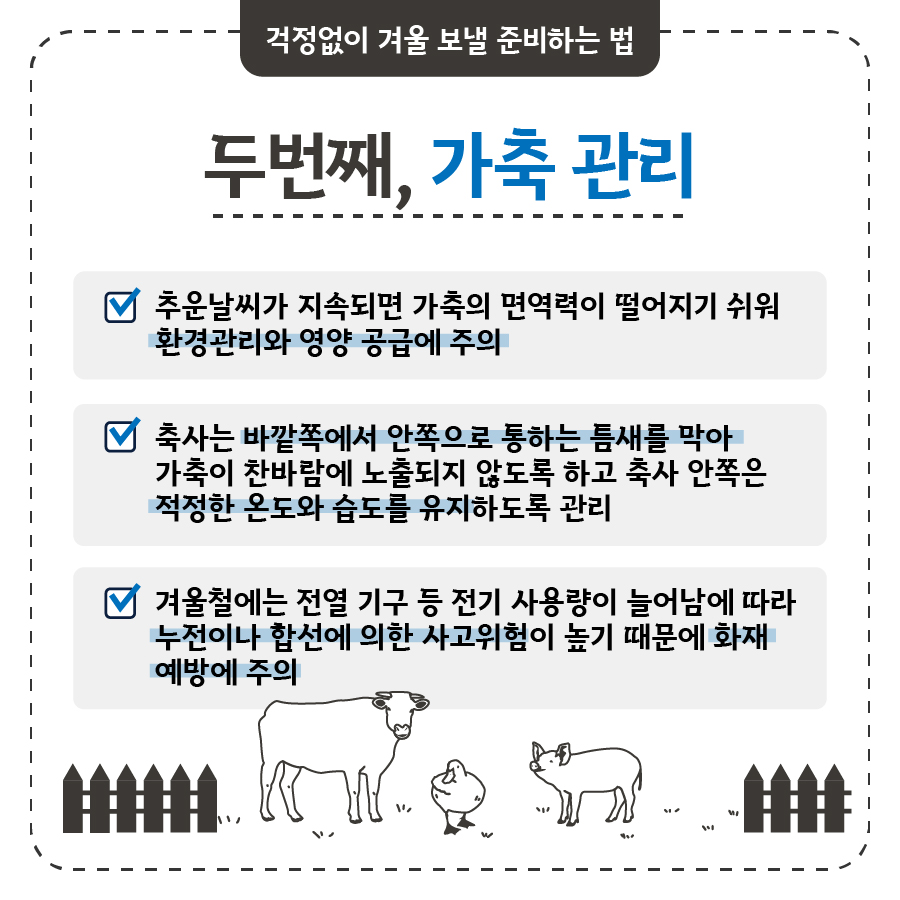 걱정없이 겨울 보낼 준비하는 법

두번째, 가축 관리

추운날씨가 지속되면 가축의 면역력이 떨어지기 쉬워 환경관리와 영양 공급에 주의

축사는 바깥쪽에서 안쪽으로 통하는 틈새를 막아 가축이 찬바람에 노출되지 않도록 하고 축사 안쪽은 적정한 온도와 습도를 유지하도록 관리

겨울철에는 전열 기구 등 전기 사용량이 늘어남에 따라 누전이나 합선에 의한 사고위험이 높기 때문에 화재 예방에 주의